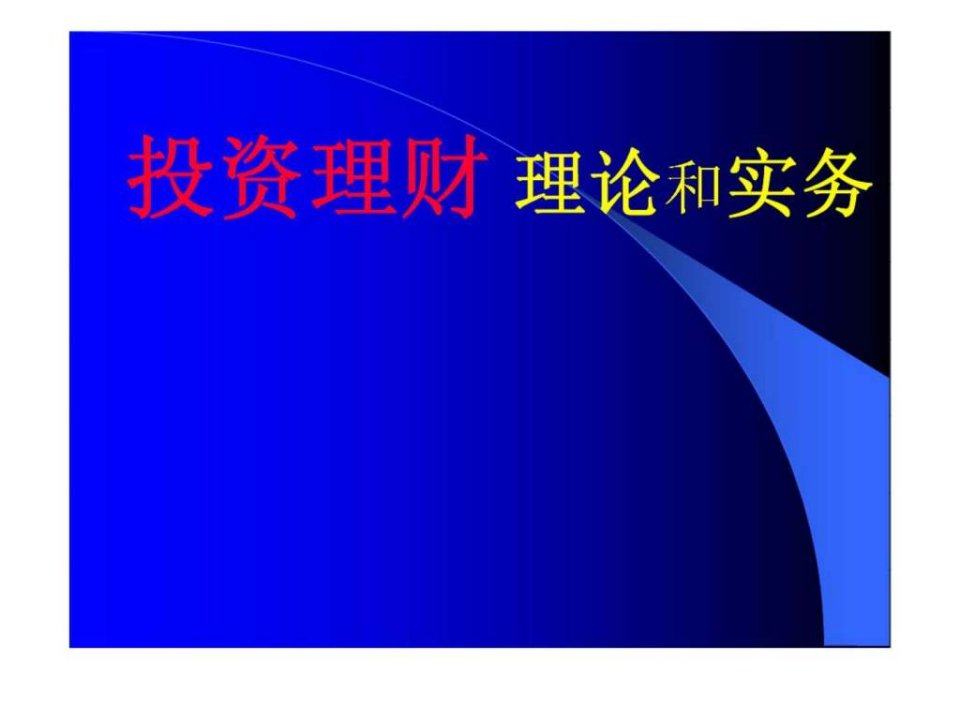 投资理财 理论和实务